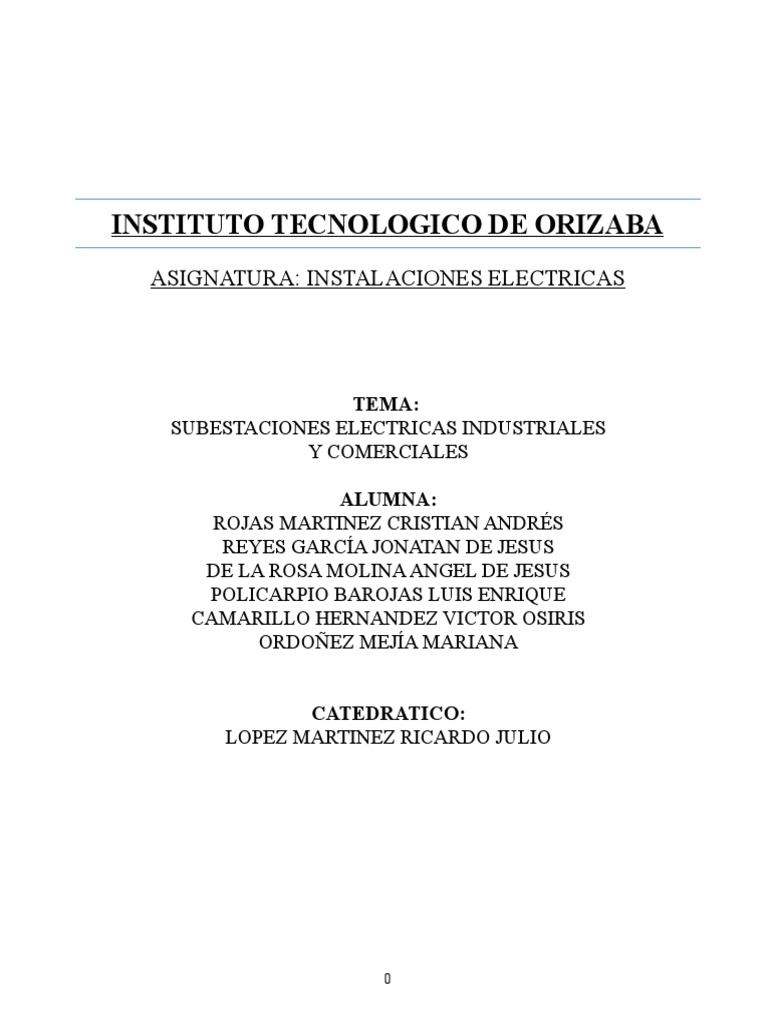 INSTITUTO TECNOLOGICO DE ORIZABA

ASIGNATURA: INSTALACIONES ELECTRICAS

TEMA:
SUBESTACIONES ELECTRICAS INDUSTRIALES
Y COMERCIALES

ALUMNA:
ROJAS MARTINEZ CRISTIAN ANDRÉS
REYES GARCÍA JONATAN DE JESUS
DE LA ROSA MOLINA ANGEL DE JESUS
POLICARPIO BAROJAS LUIS ENRIQUE
CAMARILLO HERNANDEZ VICTOR OSIRIS
ORDOÑEZ MEJÍA MARIANA

CATEDRATICO:
LOPEZ MARTINEZ RICARDO JULIO

0